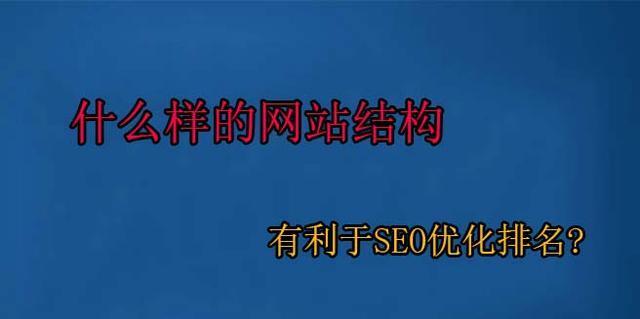 什么样的网站结构

有利于SEO优化排名？